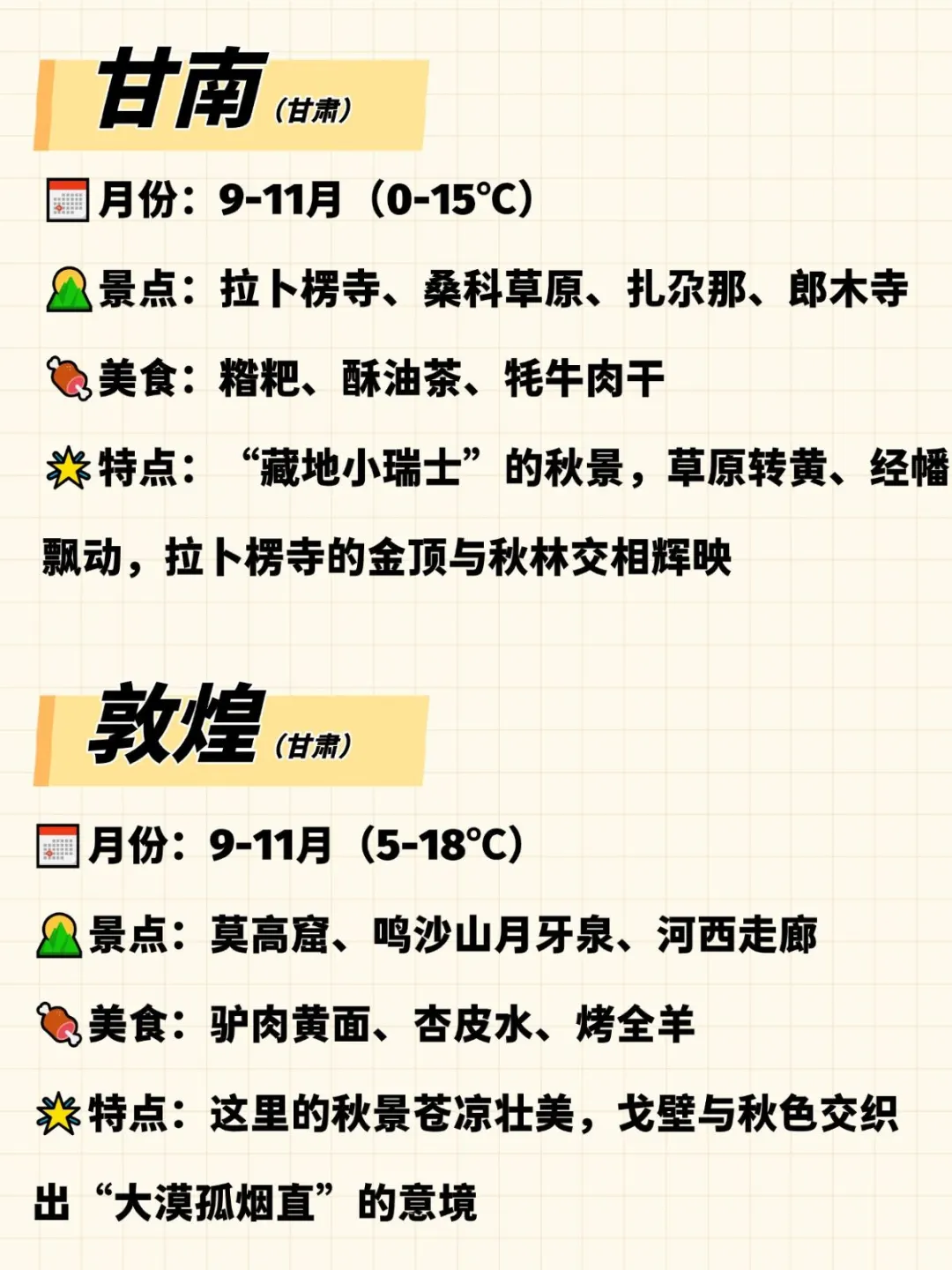 甘南（甘肃）

月份：9-11月（0-15°C）

景点：拉卜楞寺、桑科草原、扎尕那、郎木寺

美食：糌粑、酥油茶、牦牛肉干

特点：“藏地小瑞士”的秋景，草原转黄、经幡飘动，拉卜楞寺的金顶与秋林交相辉映

敦煌（甘肃）

月份：9-11月（5-18°C）

景点：莫高窟、鸣沙山月牙泉、河西走廊

美食：驴肉黄面、杏皮水、烤全羊

特点：这里的秋景苍凉壮美，戈壁与秋色交织出“大漠孤烟直”的意境